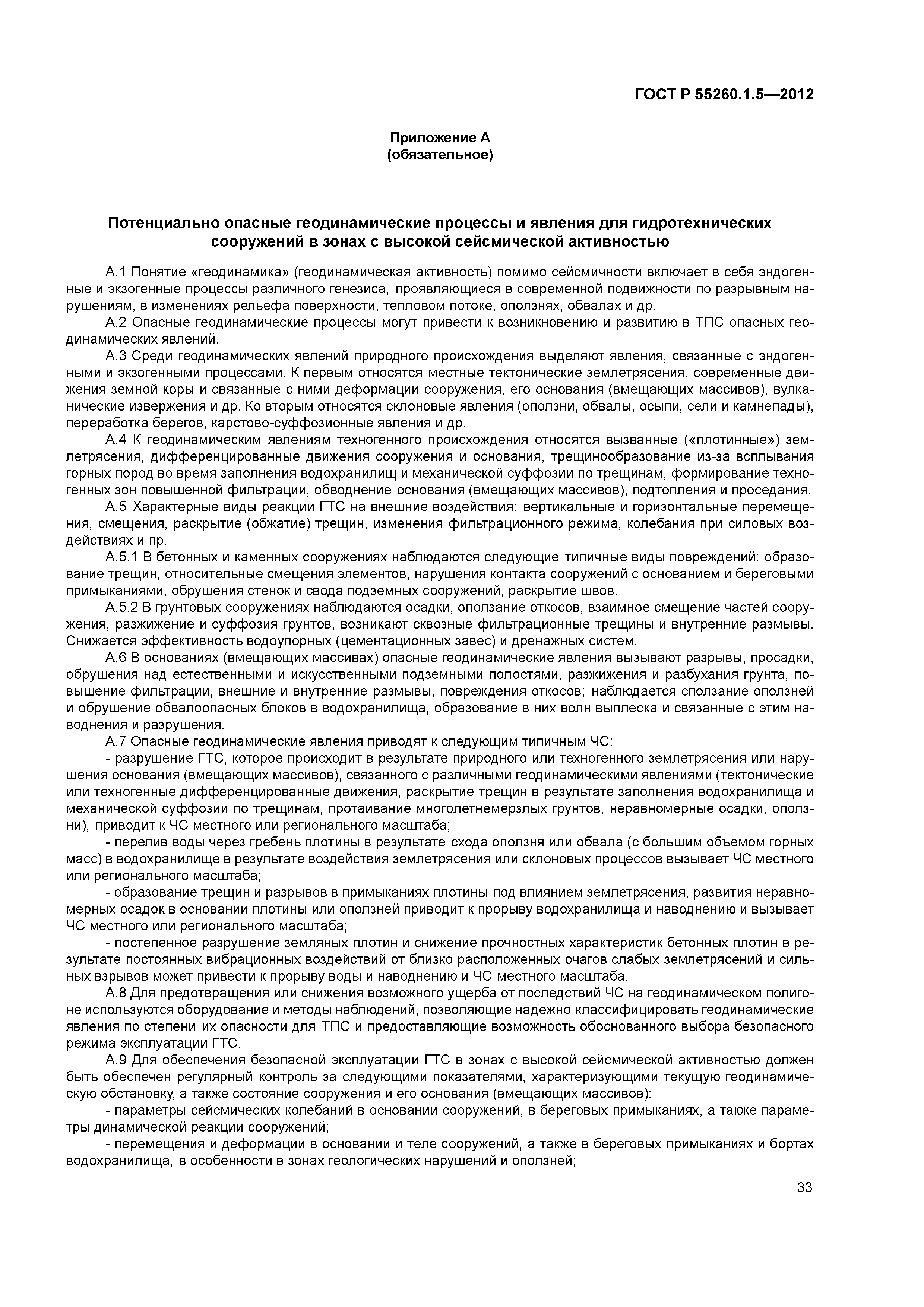 ГОСТ Р 55260.1.5—2012

Приложение А
(обязательное)

Потенциально опасные геодинамические процессы и явления для гидротехнических сооружений в зонах с высокой сейсмической активностью

А.1 Понятие «геодинамика» (геодинамическая активность) помимо сейсмичности включает в себя эндогенные и экзогенные процессы различного генезиса, проявляющиеся в современной подвижности по разрывным нарушениям, в изменениях рельефа поверхности, тепловом потоке, оползнях, обвалах и др.

А.2 Опасные геодинамические процессы могут привести к возникновению и развитию в ТПС опасных геодинамических явлений.

А.3 Среди геодинамических явлений природного происхождения выделяют явления, связанные с эндогенными и экзогенными процессами. К первым относятся местные тектонические землетрясения, современные движения земной коры и связанные с ними деформации сооружения, его основания (вмещающих массивов), вулканические извержения и др. Ко вторым относятся склоновые явления (оползни, обвалы, осыпи, сели и камнепады), переработка берегов, карстово-суффозионные явления и др.

А.4 К геодинамическим явлениям техногенного происхождения относятся вызванные («плотинные») землетрясения, дифференцированные движения сооружения и основания, трещинообразование из-за всплывания горных пород во время заполнения водохранилищ и механической суффозии по трещинам, формирование техногенных зон повышенной фильтрации, обводнение основания (вмещающих массивов), подтопления и проседания.

А.5 Характерные виды реакции ГТС на внешние воздействия: вертикальные и горизонтальные перемещения, смещения, раскрытие (обжатие) трещин, изменения фильтрационного режима, колебания при силовых воздействиях и пр.

А.5.1 В бетонных и каменных сооружениях наблюдаются следующие типичные виды повреждений: образование трещин, относительные смещения элементов, нарушения контакта сооружений с основанием и береговыми примыканиями, обрушения стенок и свода подземных сооружений, раскрытие швов.

А.5.2 В грунтовых сооружениях наблюдаются осадки, оползание откосов, взаимное смещение частей сооружения, разжижение и суффозия грунтов, возникают сквозные фильтрационные трещины и внутренние размывы. Снижается эффективность водоупорных (цементационных завес) и дренажных систем.

А.6 В основаниях (вмещающих массивах) опасные геодинамические явления вызывают разрывы, просадки, обрушения над естественными и искусственными подземными полостями, разжижения и разбухания грунта, повышение фильтрации, внешние и внутренние размывы, повреждения откосов; наблюдается сползание оползней и обрушение обвалоопасных блоков в водохранилища, образование в них волн выплеска и связанные с этим наводнения и разрушения.

А.7 Опасные геодинамические явления приводят к следующим типичным ЧС:

- разрушение ГТС, которое происходит в результате природного или техногенного землетрясения или нарушения основания (вмещающих массивов), связанного с различными геодинамическими явлениями (тектонические или техногенные дифференцированные движения, раскрытие трещин в результате заполнения водохранилища и механической суффозии по трещинам, протаивание многолетнемерзлых грунтов, неравномерные осадки, оползни), приводит к ЧС местного или регионального масштаба;

- перелив воды через гребень плотины в результате схода оползня или обвала (с большим объемом горных масс) в водохранилище в результате воздействия землетрясения или склоновых процессов вызывает ЧС местного или регионального масштаба;

- образование трещин и разрывов в примыканиях плотины под влиянием землетрясения, развития неравномерных осадок в основании плотины или оползней приводит к прорыву водохранилища и наводнению и вызывает ЧС местного или регионального масштаба;

- постепенное разрушение земляных плотин и снижение прочностных характеристик бетонных плотин в результате постоянных вибрационных воздействий от близко расположенных очагов слабых землетрясений и сильных взрывов может привести к прорыву воды и наводнению и ЧС местного масштаба.

А.8 Для предотвращения или снижения возможного ущерба от последствий ЧС на геодинамическом полигоне используются оборудование и методы наблюдений, позволяющие надежно классифицировать геодинамические явления по степени их опасности для ТПС и предоставляющие возможность обоснованного выбора безопасного режима эксплуатации ГТС.

А.9 Для обеспечения безопасной эксплуатации ГТС в зонах с высокой сейсмической активностью должен быть обеспечен регулярный контроль за следующими показателями, характеризующими текущую геодинамическую обстановку, а также состояние сооружения и его основания (вмещающих массивов):

- параметры сейсмических колебаний в основании сооружений, в береговых примыканиях, а также параметры динамической реакции сооружений;

- перемещения и деформации в основании и теле сооружений, а также в береговых примыканиях и бортах водохранилища, в особенности в зонах геологических нарушений и оползней;

33